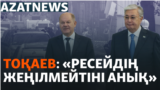 AZATNEWS

ТОҚАЕВ: «РЕСЕЙДІҢ ЖЕҢІЛМЕЙТІНІ АНЫҚ»